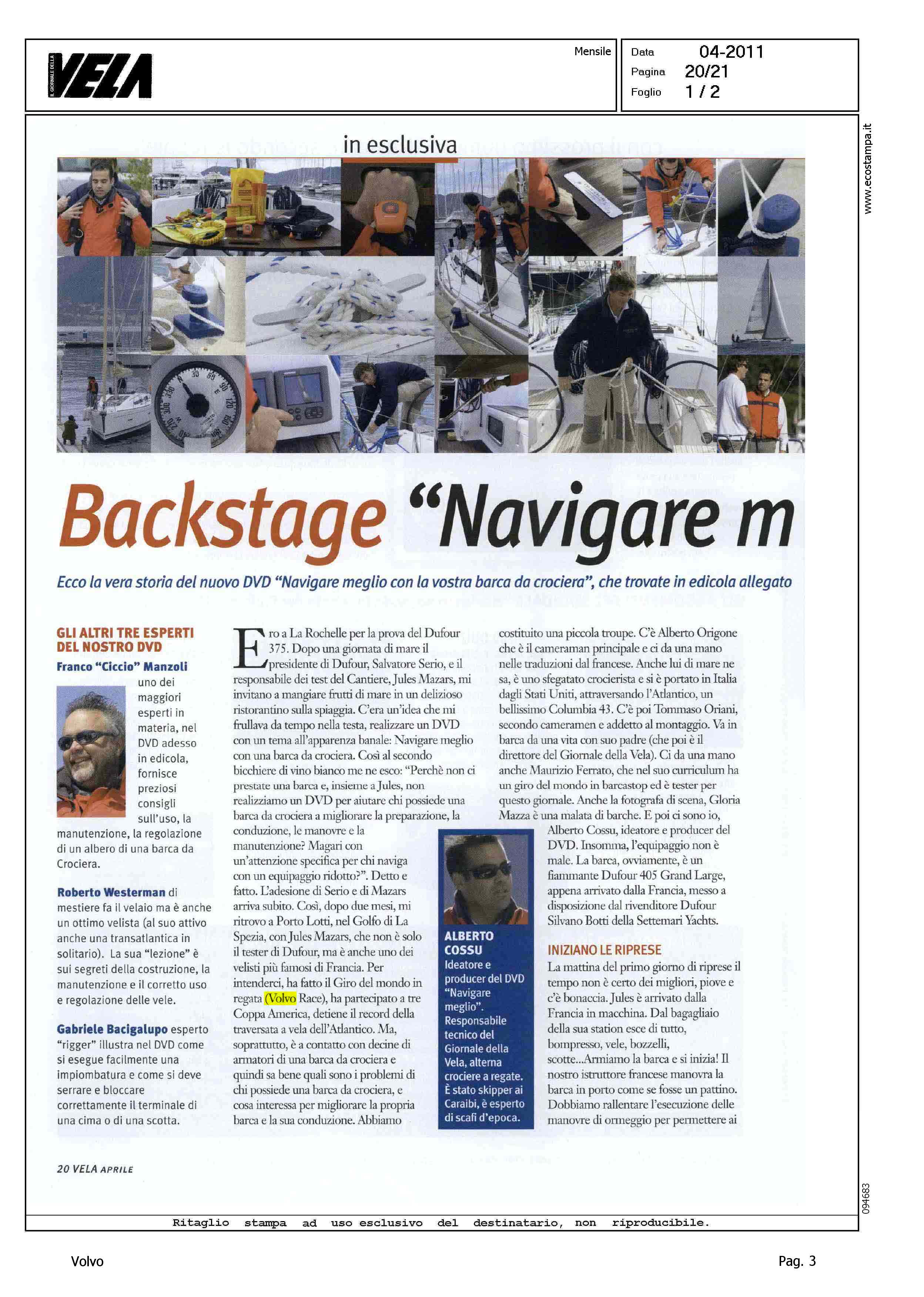 IL GIORNALE DELLA VELA

Mensile

Data 04-2011
Pagina 20/21
Foglio 1 / 2

www.ecostampa.it

in esclusiva

Backstage "Navigare m

Ecco la vera storia del nuovo DVD "Navigare meglio con la vostra barca da crociera", che trovate in edicola allegato

GLI ALTRI TRE ESPERTI DEL NOSTRO DVD

Franco "Ciccio" Manzoli uno dei maggiori esperti in materia, nel DVD adesso in edicola, fornisce preziosi consigli sull'uso, la manutenzione, la regolazione di un albero di una barca da Crociera.

Roberto Westerman di mestiere fa il velaio ma è anche un ottimo velista (al suo attivo anche una transatlantica in solitario). La sua "lezione" è sui segreti della costruzione, la manutenzione e il corretto uso e regolazione delle vele.

Gabriele Bacigalupo esperto "rigger" illustra nel DVD come si esegue facilmente una impiombatura e come si deve serrare e bloccare correttamente il terminale di una cima o di una scotta.

Ero a La Rochelle per la prova del Dufour 375. Dopo una giornata di mare il presidente di Dufour, Salvatore Serio, e il responsabile dei test del Cantiere, Jules Mazars, mi invitano a mangiare frutti di mare in un delizioso ristorantino sulla spiaggia. C'era un'idea che mi frullava da tempo nella testa, realizzare un DVD con un tema all'apparenza banale: Navigare meglio con una barca da crociera. Così al secondo bicchiere di vino bianco me ne esco: "Perchè non ci prestate una barca e, insieme a Jules, non realizziamo un DVD per aiutare chi possiede una barca da crociera a migliorare la preparazione, la conduzione, le manovre e la manutenzione? Magari con un'attenzione specifica per chi naviga con un equipaggio ridotto?". Detto e fatto. L'adesione di Serio e di Mazars arriva subito. Così, dopo due mesi, mi ritrovo a Porto Lotti, nel Golfo di La Spezia, con Jules Mazars, che non è solo il tester di Dufour, ma è anche uno dei velisti più famosi di Francia. Per intenderci, ha fatto il Giro del mondo in regata (Volvo Race), ha partecipato a tre Coppa America, detiene il record della traversata a vela dell'Atlantico. Ma, soprattutto, è a contatto con decine di armatori di una barca da crociera e quindi sa bene quali sono i problemi di chi possiede una barca da crociera, e cosa interessa per migliorare la propria barca e la sua conduzione. Abbiamo costituito una piccola troupe. C'è Alberto Origone che è il cameraman principale e ci da una mano nelle traduzioni dal francese. Anche lui di mare ne sa, è uno sfegatato crocierista e si è portato in Italia dagli Stati Uniti, attraversando l'Atlantico, un bellissimo Columbia 43. C'è poi Tommaso Oriani, secondo cameramen e addetto al montaggio. Va in barca da una vita con suo padre (che poi è il direttore del Giornale della Vela). Ci da una mano anche Maurizio Ferrato, che nel suo curriculum ha un giro del mondo in barcastop ed è tester per questo giornale. Anche la fotografa di scena, Gloria Mazza è una malata di barche. E poi ci sono io, Alberto Cossu, ideatore e producer del DVD. Insomma, l'equipaggio non è male. La barca, ovviamente, è un fiammante Dufour 405 Grand Large, appena arrivato dalla Francia, messo a disposizione dal rivenditore Dufour Silvano Botti della Settemari Yachts.

ALBERTO COSSU
Ideatore e producer del DVD "Navigare meglio". Responsabile tecnico del Giornale della Vela, alterna crociere a regate. È stato skipper ai Caraibi, è esperto di scafi d'epoca.

INIZIANO LE RIPRESE
La mattina del primo giorno di riprese il tempo non è certo dei migliori, piove e c'è bonaccia. Jules è arrivato dalla Francia in macchina. Dal bagagliaio della sua station esce di tutto, bompresso, vele, bozzelli, scotte...Armiamo la barca e si inizia! Il nostro istruttore francese manovra la barca in porto come se fosse un pattino. Dobbiamo rallentare l'esecuzione delle manovre di ormeggio per permettere ai

20 VELA APRILE

094683

Ritaglio stampa ad uso esclusivo del destinatario, non riproducibile.

Volvo

Pag. 3